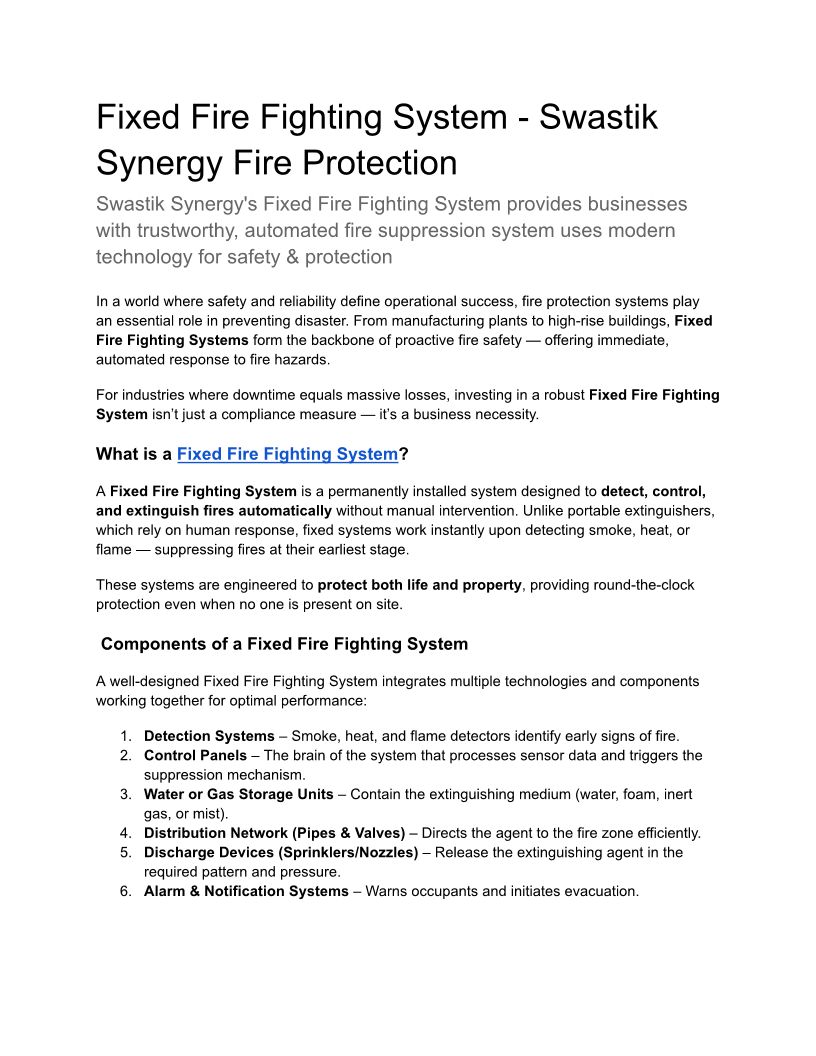 Fixed Fire Fighting System - Swastik Synergy Fire Protection

Swastik Synergy's Fixed Fire Fighting System provides businesses with trustworthy, automated fire suppression system uses modern technology for safety & protection

In a world where safety and reliability define operational success, fire protection systems play an essential role in preventing disaster. From manufacturing plants to high-rise buildings, Fixed Fire Fighting Systems form the backbone of proactive fire safety — offering immediate, automated response to fire hazards.

For industries where downtime equals massive losses, investing in a robust Fixed Fire Fighting System isn't just a compliance measure — it's a business necessity.

What is a Fixed Fire Fighting System?

A Fixed Fire Fighting System is a permanently installed system designed to detect, control, and extinguish fires automatically without manual intervention. Unlike portable extinguishers, which rely on human response, fixed systems work instantly upon detecting smoke, heat, or flame — suppressing fires at their earliest stage.

These systems are engineered to protect both life and property, providing round-the-clock protection even when no one is present on site.

Components of a Fixed Fire Fighting System

A well-designed Fixed Fire Fighting System integrates multiple technologies and components working together for optimal performance:

1. Detection Systems – Smoke, heat, and flame detectors identify early signs of fire.
2. Control Panels – The brain of the system that processes sensor data and triggers the suppression mechanism.
3. Water or Gas Storage Units – Contain the extinguishing medium (water, foam, inert gas, or mist).
4. Distribution Network (Pipes & Valves) – Directs the agent to the fire zone efficiently.
5. Discharge Devices (Sprinklers/Nozzles) – Release the extinguishing agent in the required pattern and pressure.
6. Alarm & Notification Systems – Warns occupants and initiates evacuation.